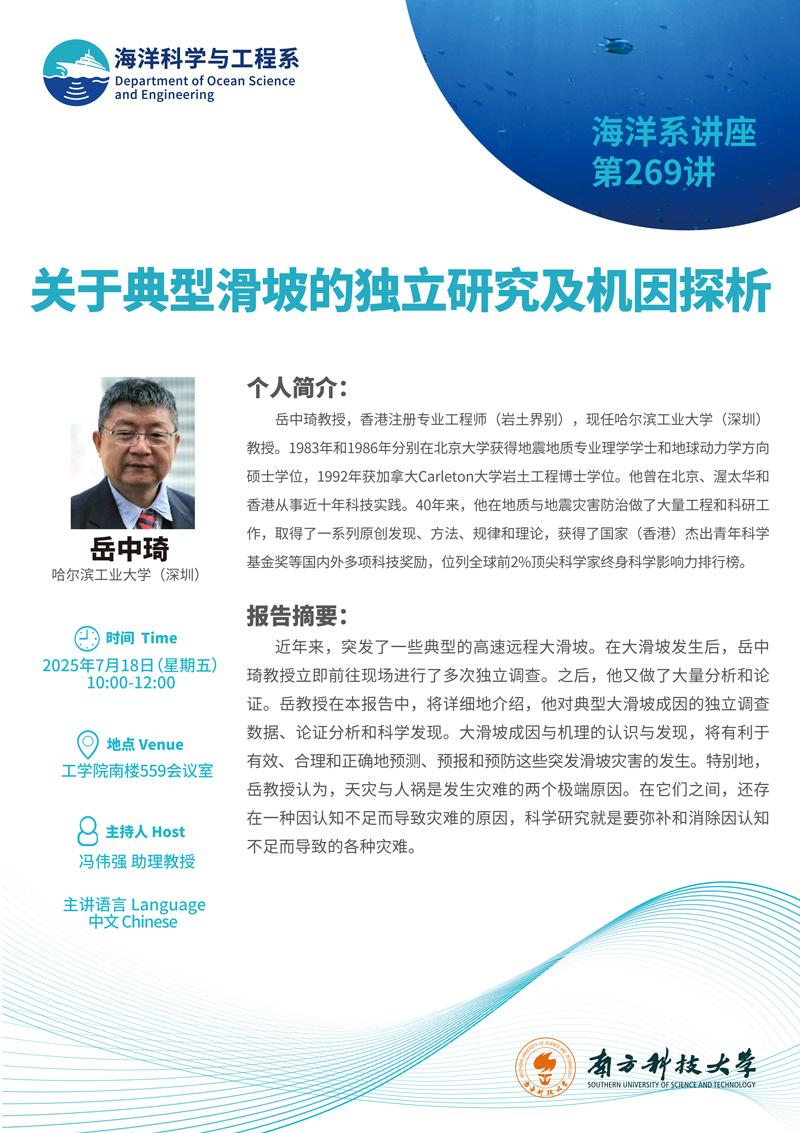 海洋科学与工程系
Department of Ocean Science and Engineering

海洋系讲座
第269讲

关于典型滑坡的独立研究及机因探析

岳中琦
哈尔滨工业大学（深圳）

时间 Time
2025年7月18日（星期五）
10:00-12:00

地点 Venue
工学院南楼559会议室

主持人 Host
冯伟强 助理教授

主讲语言 Language
中文 Chinese

个人简介：

岳中琦教授，香港注册专业工程师（岩土界别），现任哈尔滨工业大学（深圳）教授。1983年和1986年分别在北京大学获得地震地质专业理学学士和地球动力学方向硕士学位，1992年获加拿大Carleton大学岩土工程博士学位。他曾在北京、渥太华和香港从事近十年科技实践。40年来，他在地质与地震灾害防治做了大量工程和科研工作，取得了一系列原创发现、方法、规律和理论，获得了国家（香港）杰出青年科学基金奖等国内外多项科技奖励，位列全球前2%顶尖科学家终身科学影响力排行榜。

报告摘要：

近年来，突发了一些典型的高速远程大滑坡。在大滑坡发生后，岳中琦教授立即前往现场进行了多次独立调查。之后，他又做了大量分析和论证。岳教授在本报告中，将详细地介绍，他对典型大滑坡成因的独立调查数据、论证分析和科学发现。大滑坡成因与机理的认识与发现，将有利于有效、合理和正确地预测、预报和预防这些突发滑坡灾害的发生。特别地，岳教授认为，天灾与人祸是发生灾难的两个极端原因。在它们之间，还存在一种因认知不足而导致灾难的原因，科学研究就是要弥补和消除因认知不足而导致的各种灾难。

南方科技大学
SOUTHERN UNIVERSITY OF SCIENCE AND TECHNOLOGY